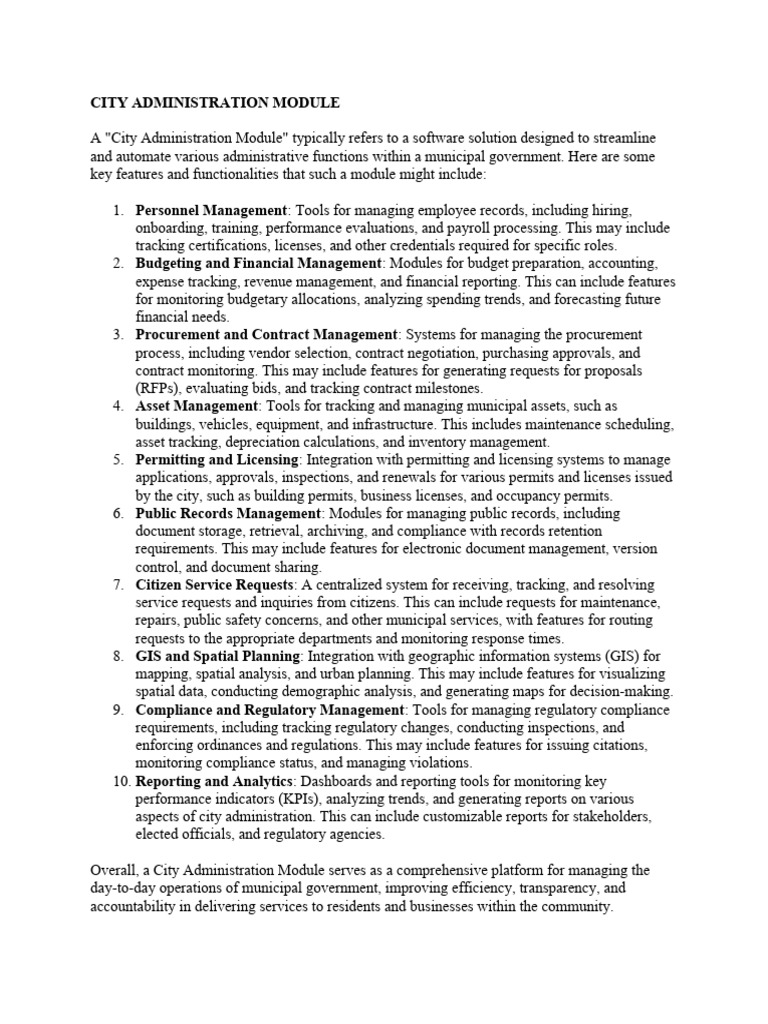 CITY ADMINISTRATION MODULE

A "City Administration Module" typically refers to a software solution designed to streamline and automate various administrative functions within a municipal government. Here are some key features and functionalities that such a module might include:

1. Personnel Management: Tools for managing employee records, including hiring, onboarding, training, performance evaluations, and payroll processing. This may include tracking certifications, licenses, and other credentials required for specific roles.
2. Budgeting and Financial Management: Modules for budget preparation, accounting, expense tracking, revenue management, and financial reporting. This can include features for monitoring budgetary allocations, analyzing spending trends, and forecasting future financial needs.
3. Procurement and Contract Management: Systems for managing the procurement process, including vendor selection, contract negotiation, purchasing approvals, and contract monitoring. This may include features for generating requests for proposals (RFPs), evaluating bids, and tracking contract milestones.
4. Asset Management: Tools for tracking and managing municipal assets, such as buildings, vehicles, equipment, and infrastructure. This includes maintenance scheduling, asset tracking, depreciation calculations, and inventory management.
5. Permitting and Licensing: Integration with permitting and licensing systems to manage applications, approvals, inspections, and renewals for various permits and licenses issued by the city, such as building permits, business licenses, and occupancy permits.
6. Public Records Management: Modules for managing public records, including document storage, retrieval, archiving, and compliance with records retention requirements. This may include features for electronic document management, version control, and document sharing.
7. Citizen Service Requests: A centralized system for receiving, tracking, and resolving service requests and inquiries from citizens. This can include requests for maintenance, repairs, public safety concerns, and other municipal services, with features for routing requests to the appropriate departments and monitoring response times.
8. GIS and Spatial Planning: Integration with geographic information systems (GIS) for mapping, spatial analysis, and urban planning. This may include features for visualizing spatial data, conducting demographic analysis, and generating maps for decision-making.
9. Compliance and Regulatory Management: Tools for managing regulatory compliance requirements, including tracking regulatory changes, conducting inspections, and enforcing ordinances and regulations. This may include features for issuing citations, monitoring compliance status, and managing violations.
10. Reporting and Analytics: Dashboards and reporting tools for monitoring key performance indicators (KPIs), analyzing trends, and generating reports on various aspects of city administration. This can include customizable reports for stakeholders, elected officials, and regulatory agencies.

Overall, a City Administration Module serves as a comprehensive platform for managing the day-to-day operations of municipal government, improving efficiency, transparency, and accountability in delivering services to residents and businesses within the community.